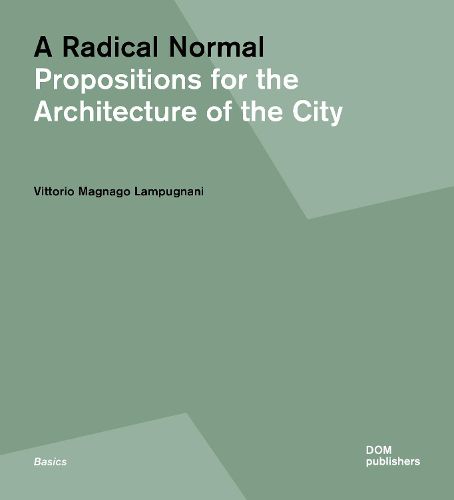 A Radical Normal
Propositions for the Architecture of the City

Vittorio Magnago Lampugnani

Basics

DOM
publishers